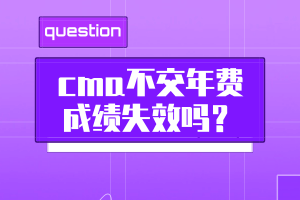 question

cma不交年费
成绩失效吗？